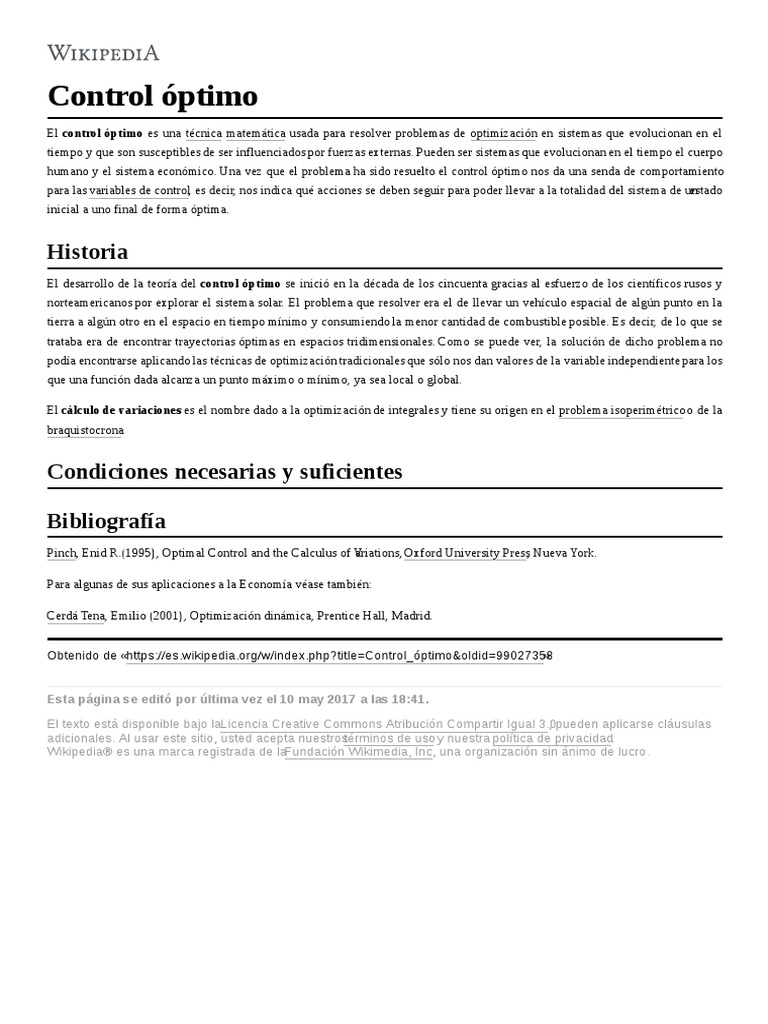 WIKIPEDIA

Control óptimo

El control óptimo es una técnica matemática usada para resolver problemas de optimización en sistemas que evolucionan en el tiempo y que son susceptibles de ser influenciados por fuerzas externas. Pueden ser sistemas que evolucionan en el tiempo el cuerpo humano y el sistema económico. Una vez que el problema ha sido resuelto el control óptimo nos da una senda de comportamiento para las variables de control, es decir, nos indica qué acciones se deben seguir para poder llevar a la totalidad del sistema de un estado inicial a uno final de forma óptima.

Historia

El desarrollo de la teoría del control óptimo se inició en la década de los cincuenta gracias al esfuerzo de los científicos rusos y norteamericanos por explorar el sistema solar. El problema que resolver era el de llevar un vehículo espacial de algún punto en la tierra a algún otro en el espacio en tiempo mínimo y consumiendo la menor cantidad de combustible posible. Es decir, de lo que se trataba era de encontrar trayectorias óptimas en espacios tridimensionales. Como se puede ver, la solución de dicho problema no podía encontrarse aplicando las técnicas de optimización tradicionales que sólo nos dan valores de la variable independiente para los que una función dada alcanza un punto máximo o mínimo, ya sea local o global.

El cálculo de variaciones es el nombre dado a la optimización de integrales y tiene su origen en el problema isoperimétrico o de la braquistocrona

Condiciones necesarias y suficientes

Bibliografía

Pinch, Enid R. (1995), Optimal Control and the Calculus of Variations, Oxford University Press, Nueva York.

Para algunas de sus aplicaciones a la Economía véase también:

Cerdá Tena, Emilio (2001), Optimización dinámica, Prentice Hall, Madrid.

Obtenido de «https://es.wikipedia.org/w/index.php?title=Control_óptimo&oldid=99027358»

Esta página se editó por última vez el 10 may 2017 a las 18:41.

El texto está disponible bajo la Licencia Creative Commons Atribución Compartir Igual 3.0; pueden aplicarse cláusulas adicionales. Al usar este sitio, usted acepta nuestros términos de uso y nuestra política de privacidad.
Wikipedia® es una marca registrada de la Fundación Wikimedia, Inc., una organización sin ánimo de lucro.